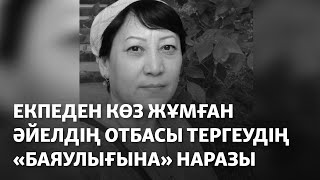 ЕКПЕДЕН КӨЗ ЖҰМҒАН ӘЙЕЛДІҢ ОТБАСЫ ТЕРГЕУДІҢ «БАЯУЛЫҒЫНА» НАРАЗЫ